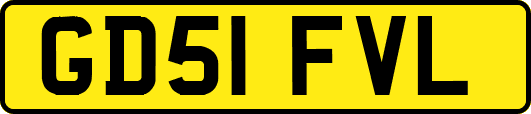 GD51 FVL